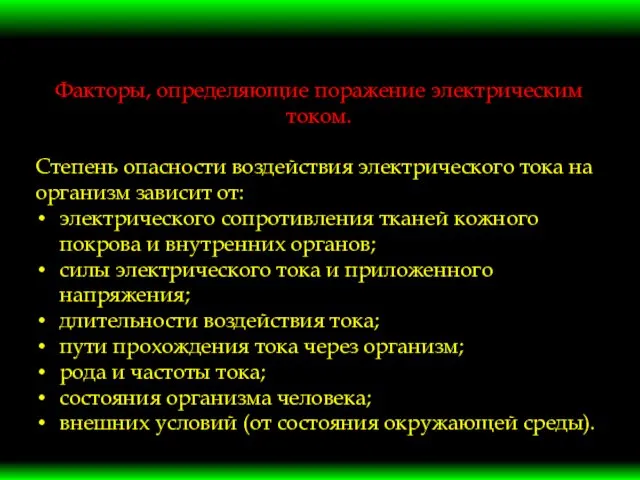 Факторы, определяющие поражение электрическим током.

Степень опасности воздействия электрического тока на организм зависит от:
• электрического сопротивления тканей кожного покрова и внутренних органов;
• силы электрического тока и приложенного напряжения;
• длительности воздействия тока;
• пути прохождения тока через организм;
• рода и частоты тока;
• состояния организма человека;
• внешних условий (от состояния окружающей среды).